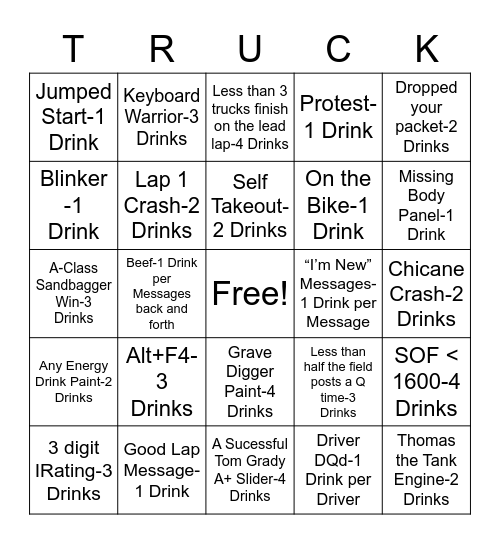 | T | R | U | C | K |
|---|---|---|---|---|
| Jumped Start-1 Drink | Keyboard Warrior-3 Drinks | Less than 3 trucks finish on the lead lap-4 Drinks | Protest-1 Drink | Dropped your packet-2 Drinks |
| Blinker -1 Drink | Lap 1 Crash-2 Drinks | Self Takeout-2 Drinks | On the Bike-1 Drink | Missing Body Panel-1 Drink |
| A-Class Sandbagger Win-3 Drinks | Beef-1 Drink per Messages back and forth | Free! | “I’m New” Messages-1 Drink per Message | Chicane Crash-2 Drinks |
| Any Energy Drink Paint-2 Drinks | Alt+F4-3 Drinks | Grave Digger Paint-4 Drinks | Less than half the field posts a Q time-3 Drinks | SOF < 1600-4 Drinks |
| 3 digit IRating-3 Drinks | Good Lap Message-1 Drink | A Sucessful Tom Grady A+ Slider-4 Drinks | Driver DQd-1 Drink per Driver | Thomas the Tank Engine-2 Drinks |